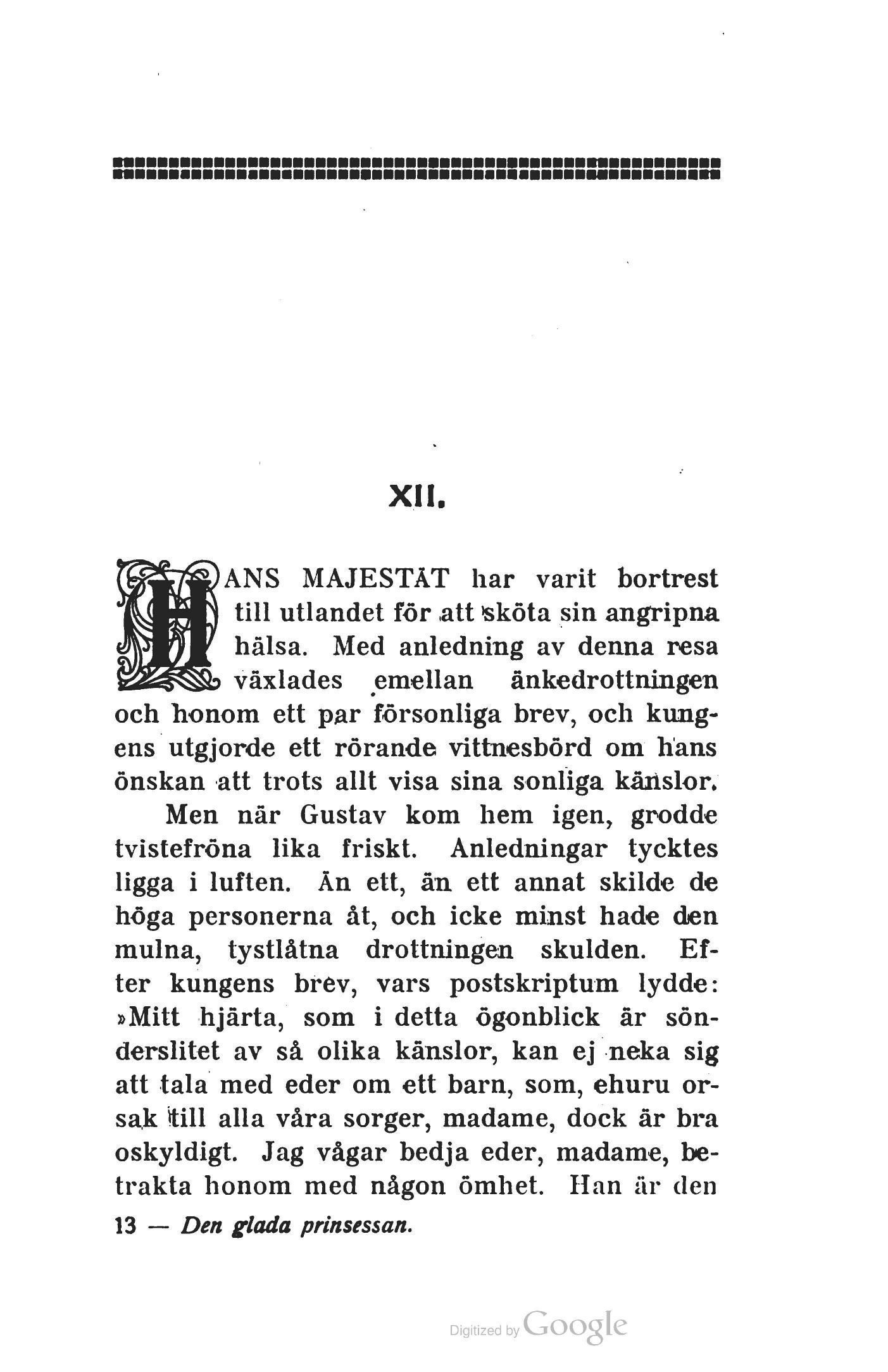 XII.

HANS MAJESTÄT har varit bortrest till utlandet för att sköta sin angripna hälsa. Med anledning av denna resa växlades emellan änkedrottningen och honom ett par försonliga brev, och kungens utgjorde ett rörande vittnesbörd om hans önskan att trots allt visa sina sonliga känslor.

Men när Gustav kom hem igen, grodde tvistefröna lika friskt. Anledningar tycktes ligga i luften. Än ett, än ett annat skilde de höga personerna åt, och icke minst hade den mulna, tystlåtna drottningen skulden. Efter kungens brev, vars postskriptum lydde: »Mitt hjärta, som i detta ögonblick är sönderslitet av så olika känslor, kan ej neka sig att tala med eder om ett barn, som, ehuru orsak till alla våra sorger, madame, dock är bra oskyldigt. Jag vågar bedja eder, madame, betrakta honom med någon ömhet. Han är den

13 — Den glada prinsessan.

Digitized by Google